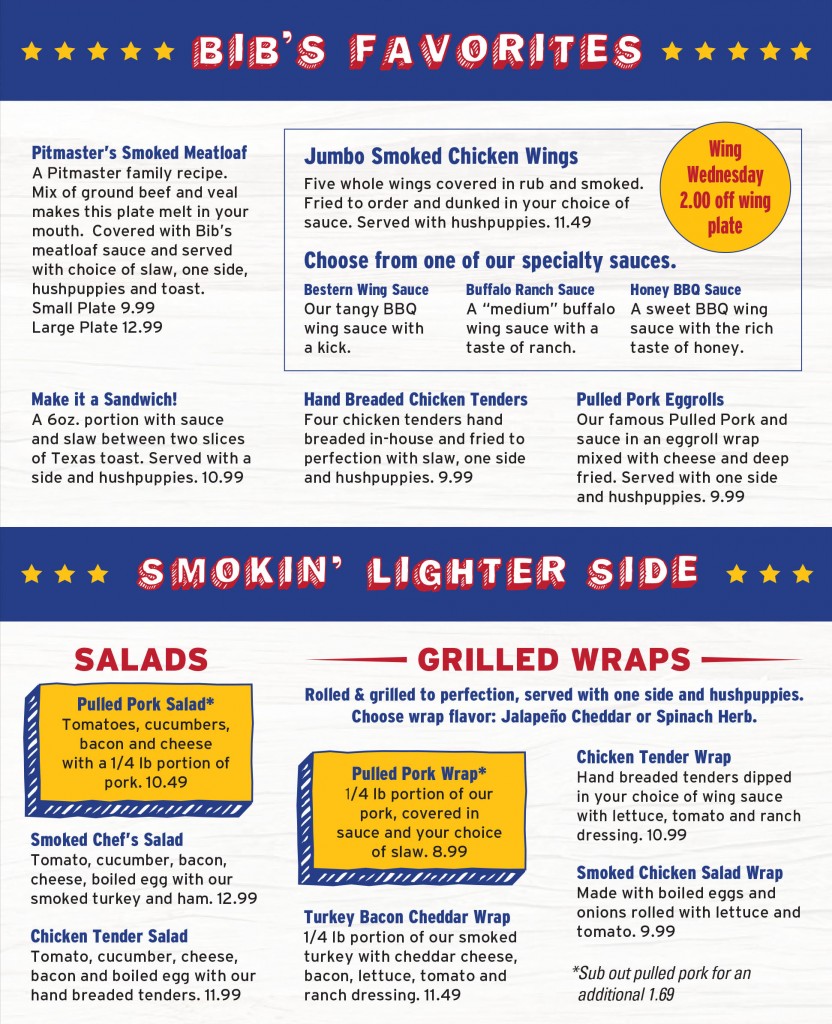 BIB'S FAVORITES

Pitmaster's Smoked Meatloaf
A Pitmaster family recipe. Mix of ground beef and veal makes this plate melt in your mouth. Covered with Bib's meatloaf sauce and served with choice of slaw, one side, hushpuppies and toast.
Small Plate 9.99
Large Plate 12.99

Jumbo Smoked Chicken Wings
Five whole wings covered in rub and smoked. Fried to order and dunked in your choice of sauce. Served with hushpuppies. 11.49

Wing Wednesday 2.00 off wing plate

Choose from one of our specialty sauces.

Bestern Wing Sauce
Our tangy BBQ wing sauce with a kick.

Buffalo Ranch Sauce
A "medium" buffalo wing sauce with a taste of ranch.

Honey BBQ Sauce
A sweet BBQ wing sauce with the rich taste of honey.

Make it a Sandwich!
A 6oz. portion with sauce and slaw between two slices of Texas toast. Served with a side and hushpuppies. 10.99

Hand Breaded Chicken Tenders
Four chicken tenders hand breaded in-house and fried to perfection with slaw, one side and hushpuppies. 9.99

Pulled Pork Eggrolls
Our famous Pulled Pork and sauce in an eggroll wrap mixed with cheese and deep fried. Served with one side and hushpuppies. 9.99

SMOKIN' LIGHTER SIDE

SALADS

Pulled Pork Salad*
Tomatoes, cucumbers, bacon and cheese with a 1/4 lb portion of pork. 10.49

Smoked Chef's Salad
Tomato, cucumber, bacon, cheese, boiled egg with our smoked turkey and ham. 12.99

Chicken Tender Salad
Tomato, cucumber, cheese, bacon and boiled egg with our hand breaded tenders. 11.99

GRILLED WRAPS

Rolled & grilled to perfection, served with one side and hushpuppies. Choose wrap flavor: Jalapeño Cheddar or Spinach Herb.

Pulled Pork Wrap*
1/4 lb portion of our pork, covered in sauce and your choice of slaw. 8.99

Turkey Bacon Cheddar Wrap
1/4 lb portion of our smoked turkey with cheddar cheese, bacon, lettuce, tomato and ranch dressing. 11.49

Chicken Tender Wrap
Hand breaded tenders dipped in your choice of wing sauce with lettuce, tomato and ranch dressing. 10.99

Smoked Chicken Salad Wrap
Made with boiled eggs and onions rolled with lettuce and tomato. 9.99

*Sub out pulled pork for an additional 1.69